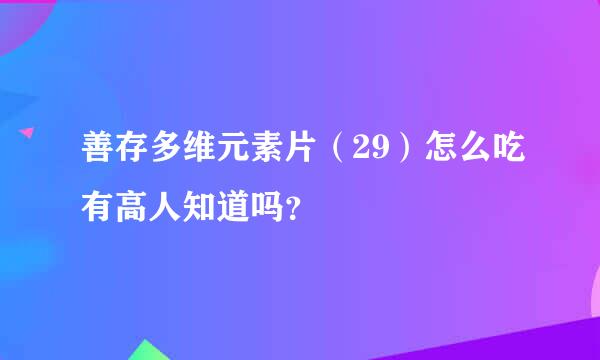 善存多维元素片（29）怎么吃有高人知道吗？